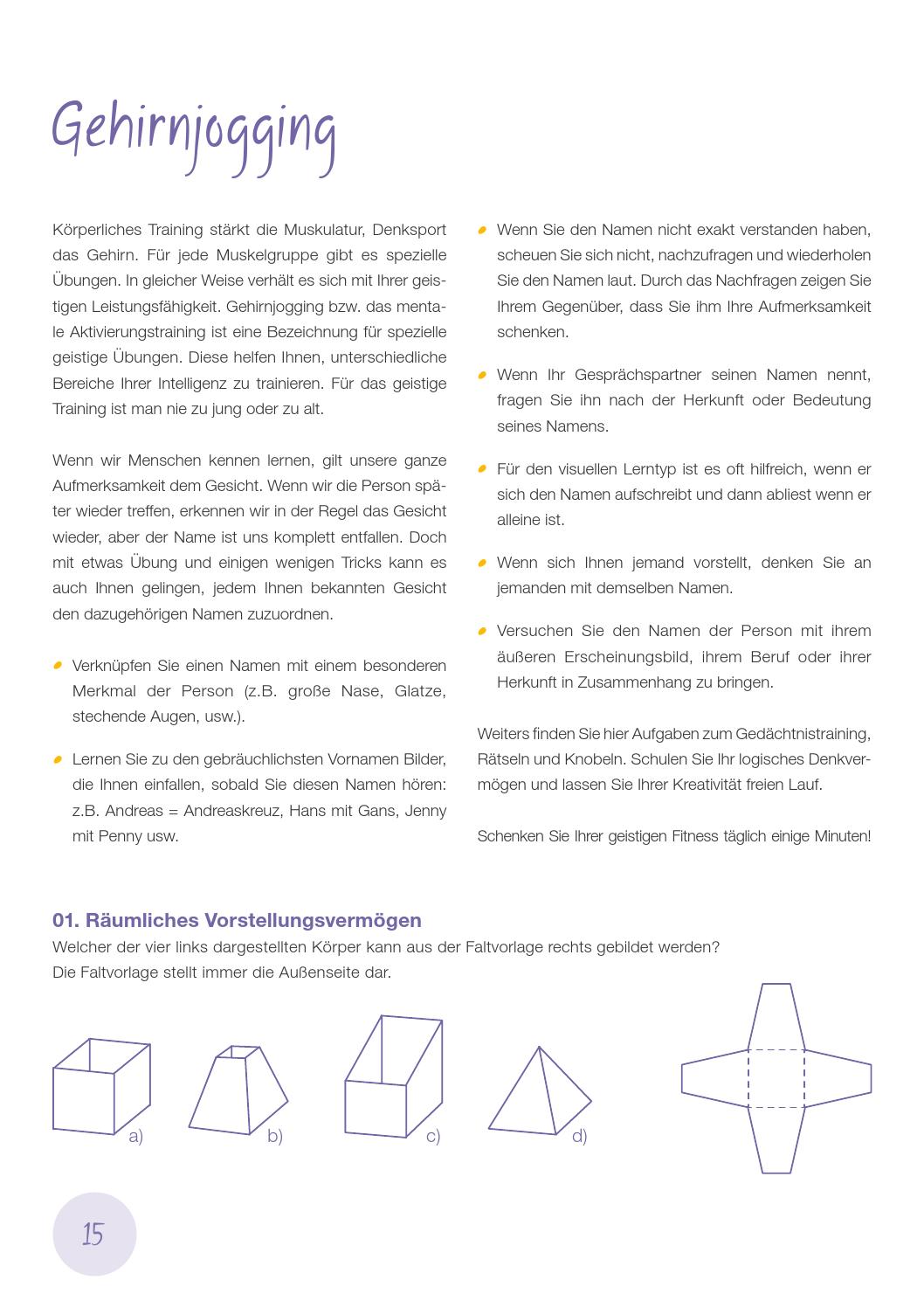 Gehirnjogging

Körperliches Training stärkt die Muskulatur, Denksport das Gehirn. Für jede Muskelgruppe gibt es spezielle Übungen. In gleicher Weise verhält es sich mit Ihrer geistigen Leistungsfähigkeit. Gehirnjogging bzw. das mentale Aktivierungstraining ist eine Bezeichnung für spezielle geistige Übungen. Diese helfen Ihnen, unterschiedliche Bereiche Ihrer Intelligenz zu trainieren. Für das geistige Training ist man nie zu jung oder zu alt.

Wenn wir Menschen kennen lernen, gilt unsere ganze Aufmerksamkeit dem Gesicht. Wenn wir die Person später wieder treffen, erkennen wir in der Regel das Gesicht wieder, aber der Name ist uns komplett entfallen. Doch mit etwas Übung und einigen wenigen Tricks kann es auch Ihnen gelingen, jedem Ihnen bekannten Gesicht den dazugehörigen Namen zuzuordnen.

Verknüpfen Sie einen Namen mit einem besonderen Merkmal der Person (z.B. große Nase, Glatze, stechende Augen, usw.).

Lernen Sie zu den gebräuchlichsten Vornamen Bilder, die Ihnen einfallen, sobald Sie diesen Namen hören: z.B. Andreas = Andreaskreuz, Hans mit Gans, Jenny mit Penny usw.

Wenn Sie den Namen nicht exakt verstanden haben, scheuen Sie sich nicht, nachzufragen und wiederholen Sie den Namen laut. Durch das Nachfragen zeigen Sie Ihrem Gegenüber, dass Sie ihm Ihre Aufmerksamkeit schenken.

Wenn Ihr Gesprächspartner seinen Namen nennt, fragen Sie ihn nach der Herkunft oder Bedeutung seines Namens.

Für den visuellen Lerntyp ist es oft hilfreich, wenn er sich den Namen aufschreibt und dann abliest wenn er alleine ist.

Wenn sich Ihnen jemand vorstellt, denken Sie an jemanden mit demselben Namen.

Versuchen Sie den Namen der Person mit ihrem äußeren Erscheinungsbild, ihrem Beruf oder ihrer Herkunft in Zusammenhang zu bringen.

Weiters finden Sie hier Aufgaben zum Gedächtnistraining, Rätseln und Knobeln. Schulen Sie Ihr logisches Denkvermögen und lassen Sie Ihrer Kreativität freien Lauf.

Schenken Sie Ihrer geistigen Fitness täglich einige Minuten!

01. Räumliches Vorstellungsvermögen
Welcher der vier links dargestellten Körper kann aus der Faltvorlage rechts gebildet werden?
Die Faltvorlage stellt immer die Außenseite dar.

a) b) c) d)

15